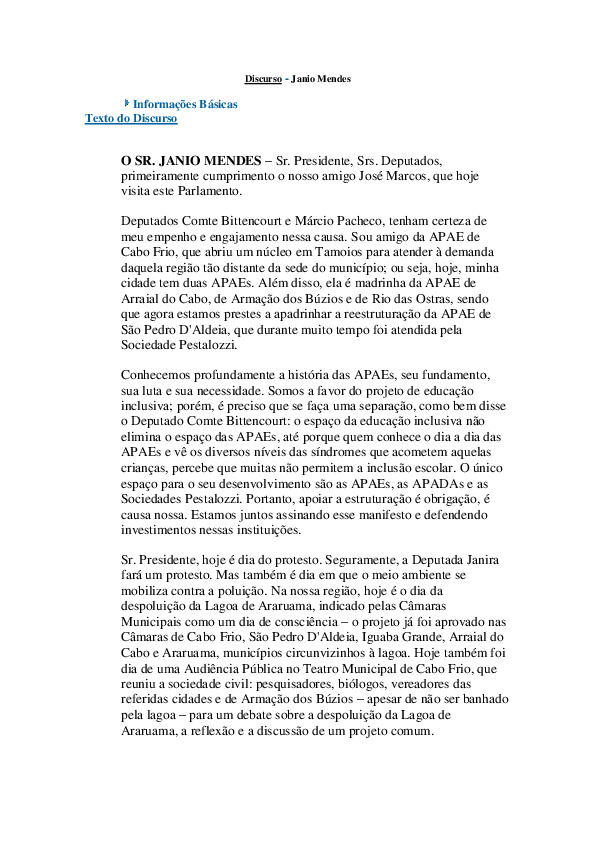 Discurso - Janio Mendes

Informações Básicas
Texto do Discurso

O SR. JANIO MENDES – Sr. Presidente, Srs. Deputados, primeiramente cumprimento o nosso amigo José Marcos, que hoje visita este Parlamento.

Deputados Comte Bittencourt e Márcio Pacheco, tenham certeza de meu empenho e engajamento nessa causa. Sou amigo da APAE de Cabo Frio, que abriu um núcleo em Tamoios para atender à demanda daquela região tão distante da sede do município; ou seja, hoje, minha cidade tem duas APAEs. Além disso, ela é madrinha da APAE de Arraial do Cabo, de Armação dos Búzios e de Rio das Ostras, sendo que agora estamos prestes a apadrinhar a reestruturação da APAE de São Pedro D'Aldeia, que durante muito tempo foi atendida pela Sociedade Pestalozzi.

Conhecemos profundamente a história das APAEs, seu fundamento, sua luta e sua necessidade. Somos a favor do projeto de educação inclusiva; porém, é preciso que se faça uma separação, como bem disse o Deputado Comte Bittencourt: o espaço da educação inclusiva não elimina o espaço das APAEs, até porque quem conhece o dia a dia das APAEs e vê os diversos níveis das síndromes que acometem aquelas crianças, percebe que muitas não permitem a inclusão escolar. O único espaço para o seu desenvolvimento são as APAEs, as APADAs e as Sociedades Pestalozzi. Portanto, apoiar a estruturação é obrigação, é causa nossa. Estamos juntos assinando esse manifesto e defendendo investimentos nessas instituições.

Sr. Presidente, hoje é dia do protesto. Seguramente, a Deputada Janira fará um protesto. Mas também é dia em que o meio ambiente se mobiliza contra a poluição. Na nossa região, hoje é o dia da despoluição da Lagoa de Araruama, indicado pelas Câmaras Municipais como um dia de consciência – o projeto já foi aprovado nas Câmaras de Cabo Frio, São Pedro D'Aldeia, Iguaba Grande, Arraial do Cabo e Araruama, municípios circunvizinhos à lagoa. Hoje também foi dia de uma Audiência Pública no Teatro Municipal de Cabo Frio, que reuniu a sociedade civil: pesquisadores, biólogos, vereadores das referidas cidades e de Armação dos Búzios – apesar de não ser banhado pela lagoa – para um debate sobre a despoluição da Lagoa de Araruama, a reflexão e a discussão de um projeto comum.